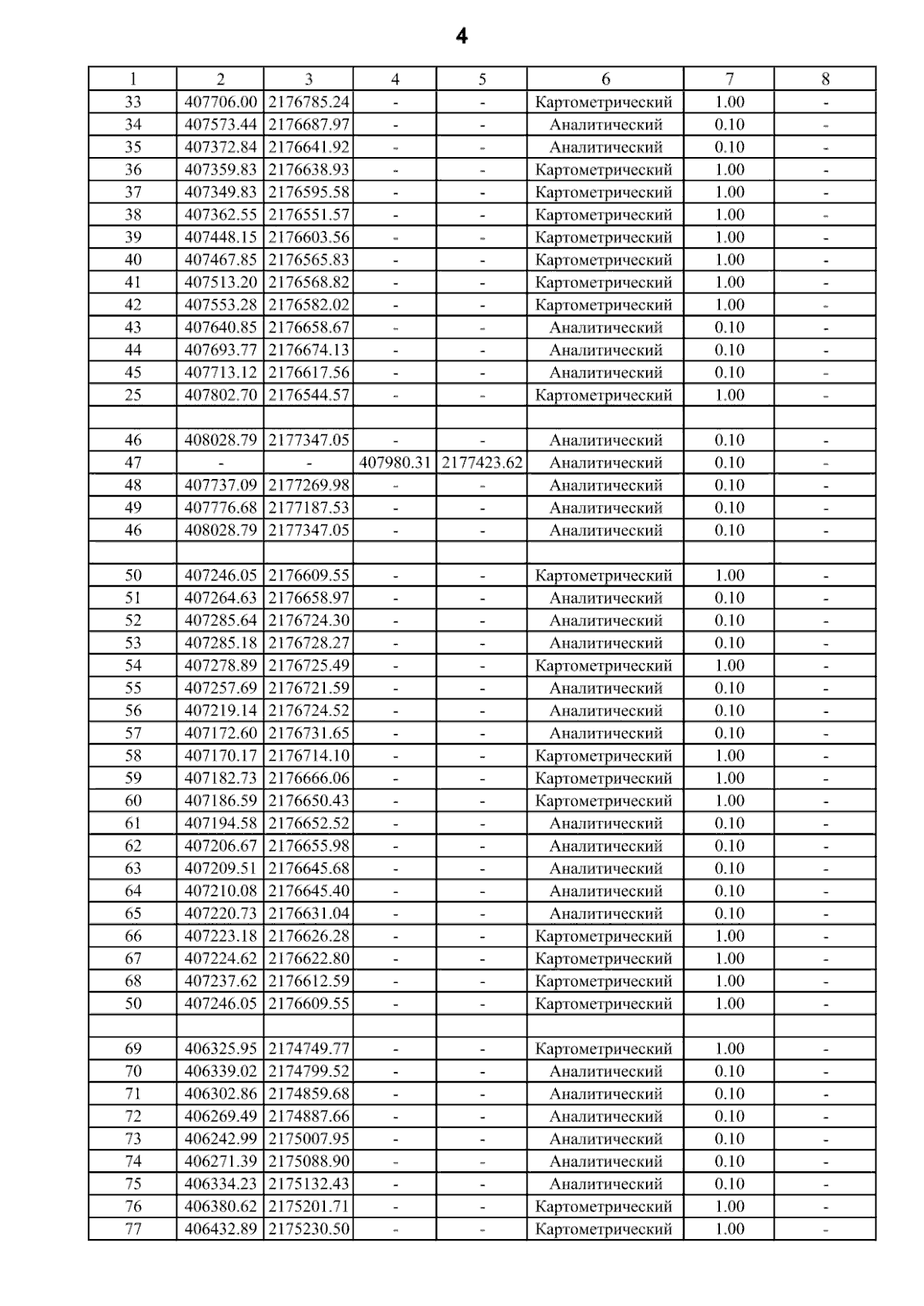 4

| 1 | 2 | 3 | 4 | 5 | 6 | 7 | 8 |
|---|---|---|---|---|---|---|---|
| 33 | 407706.00 | 2176785.24 | - | - | Картометрический | 1.00 | - |
| 34 | 407573.44 | 2176687.97 | - | - | Аналитический | 0.10 | - |
| 35 | 407372.84 | 2176641.92 | - | - | Аналитический | 0.10 | - |
| 36 | 407359.83 | 2176638.93 | - | - | Картометрический | 1.00 | - |
| 37 | 407349.83 | 2176595.58 | - | - | Картометрический | 1.00 | - |
| 38 | 407362.55 | 2176551.57 | - | - | Картометрический | 1.00 | - |
| 39 | 407448.15 | 2176603.56 | - | - | Картометрический | 1.00 | - |
| 40 | 407467.85 | 2176565.83 | - | - | Картометрический | 1.00 | - |
| 41 | 407513.20 | 2176568.82 | - | - | Картометрический | 1.00 | - |
| 42 | 407553.28 | 2176582.02 | - | - | Картометрический | 1.00 | - |
| 43 | 407640.85 | 2176658.67 | - | - | Аналитический | 0.10 | - |
| 44 | 407693.77 | 2176674.13 | - | - | Аналитический | 0.10 | - |
| 45 | 407713.12 | 2176617.56 | - | - | Аналитический | 0.10 | - |
| 25 | 407802.70 | 2176544.57 | - | - | Картометрический | 1.00 | - |
| | | | | | | | |
| 46 | 408028.79 | 2177347.05 | - | - | Аналитический | 0.10 | - |
| 47 | - | - | 407980.31 | 2177423.62 | Аналитический | 0.10 | - |
| 48 | 407737.09 | 2177269.98 | - | - | Аналитический | 0.10 | - |
| 49 | 407776.68 | 2177187.53 | - | - | Аналитический | 0.10 | - |
| 46 | 408028.79 | 2177347.05 | - | - | Аналитический | 0.10 | - |
| | | | | | | | |
| 50 | 407246.05 | 2176609.55 | - | - | Картометрический | 1.00 | - |
| 51 | 407264.63 | 2176658.97 | - | - | Аналитический | 0.10 | - |
| 52 | 407285.64 | 2176724.30 | - | - | Аналитический | 0.10 | - |
| 53 | 407285.18 | 2176728.27 | - | - | Аналитический | 0.10 | - |
| 54 | 407278.89 | 2176725.49 | - | - | Картометрический | 1.00 | - |
| 55 | 407257.69 | 2176721.59 | - | - | Аналитический | 0.10 | - |
| 56 | 407219.14 | 2176724.52 | - | - | Аналитический | 0.10 | - |
| 57 | 407172.60 | 2176731.65 | - | - | Аналитический | 0.10 | - |
| 58 | 407170.17 | 2176714.10 | - | - | Картометрический | 1.00 | - |
| 59 | 407182.73 | 2176666.06 | - | - | Картометрический | 1.00 | - |
| 60 | 407186.59 | 2176650.43 | - | - | Картометрический | 1.00 | - |
| 61 | 407194.58 | 2176652.52 | - | - | Аналитический | 0.10 | - |
| 62 | 407206.67 | 2176655.98 | - | - | Аналитический | 0.10 | - |
| 63 | 407209.51 | 2176645.68 | - | - | Аналитический | 0.10 | - |
| 64 | 407210.08 | 2176645.40 | - | - | Аналитический | 0.10 | - |
| 65 | 407220.73 | 2176631.04 | - | - | Аналитический | 0.10 | - |
| 66 | 407223.18 | 2176626.28 | - | - | Картометрический | 1.00 | - |
| 67 | 407224.62 | 2176622.80 | - | - | Картометрический | 1.00 | - |
| 68 | 407237.62 | 2176612.59 | - | - | Картометрический | 1.00 | - |
| 50 | 407246.05 | 2176609.55 | - | - | Картометрический | 1.00 | - |
| | | | | | | | |
| 69 | 406325.95 | 2174749.77 | - | - | Картометрический | 1.00 | - |
| 70 | 406339.02 | 2174799.52 | - | - | Аналитический | 0.10 | - |
| 71 | 406302.86 | 2174859.68 | - | - | Аналитический | 0.10 | - |
| 72 | 406269.49 | 2174887.66 | - | - | Аналитический | 0.10 | - |
| 73 | 406242.99 | 2175007.95 | - | - | Аналитический | 0.10 | - |
| 74 | 406271.39 | 2175088.90 | - | - | Аналитический | 0.10 | - |
| 75 | 406334.23 | 2175132.43 | - | - | Аналитический | 0.10 | - |
| 76 | 406380.62 | 2175201.71 | - | - | Картометрический | 1.00 | - |
| 77 | 406432.89 | 2175230.50 | - | - | Картометрический | 1.00 | - |